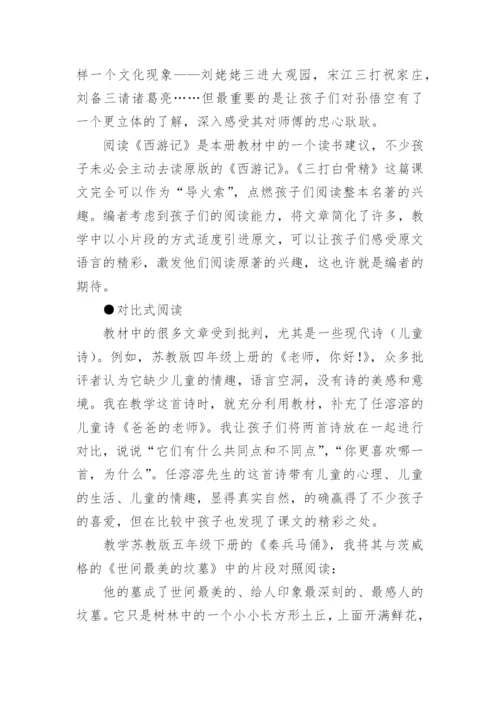 样一个文化现象——刘姥姥三进大观园，宋江三打祝家庄，刘备三请诸葛亮……但最重要的是让孩子们对孙悟空有了一个更立体的了解，深入感受其对师傅的忠心耿耿。

阅读《西游记》是本册教材中的一个读书建议，不少孩子未必会主动去读原版的《西游记》。《三打白骨精》这篇课文完全可以作为“导火索”，点燃孩子们阅读整本名著的兴趣。编者考虑到孩子们的阅读能力，将文章简化了许多，教学中以小片段的方式适度引进原文，可以让孩子们感受原文语言的精彩，激发他们阅读原著的兴趣，这也许就是编者的期待。

●对比式阅读

教材中的很多文章受到批判，尤其是一些现代诗（儿童诗）。例如，苏教版四年级上册的《老师，你好!》，众多批评者认为它缺少儿童的情趣，语言空洞，没有诗的美感和意境。我在教学这首诗时，就充分利用教材，补充了任溶溶的儿童诗《爸爸的老师》。我让孩子们将两首诗放在一起进行对比，说说“它们有什么共同点和不同点”，“你更喜欢哪一首，为什么”。任溶溶先生的这首诗带有儿童的心理、儿童的生活、儿童的情趣，显得真实自然，的确赢得了不少孩子的喜爱，但在比较中孩子也发现了课文的精彩之处。

教学苏教版五年级下册的《秦兵马俑》，我将其与茨威格的《世间最美的坟墓》中的片段对照阅读：

他的墓成了世间最美的、给人印象最深刻的、最感人的坟墓。它只是树林中的一个小小长方形土丘，上面开满鲜花，